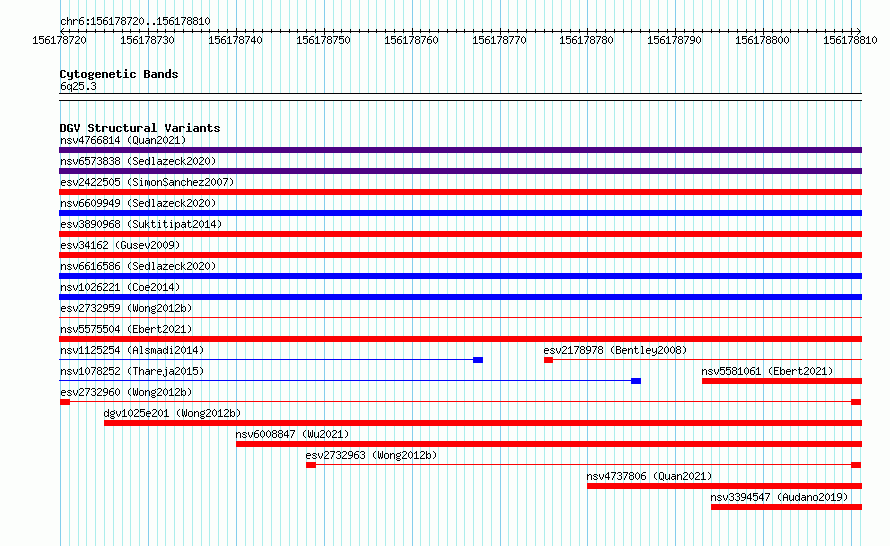 chr6:156178720..156178810

156178720 156178730 156178740 156178750 156178760 156178770 156178780 156178790 156178800 156178810

Cytogenetic Bands
6q25.3

DGV Structural Variants
nsv4766814 (Quan2021)
nsv6573838 (Sedlazeck2020)
esv2422505 (SimonSanchez2007)
nsv6609949 (Sedlazeck2020)
esv3890968 (Suktitipat2014)
esv34162 (Gusev2009)
nsv6616586 (Sedlazeck2020)
nsv1026221 (Coe2014)
esv2732959 (Wong2012b)
nsv5575504 (Ebert2021)
nsv1125254 (Alsmadi2014)
esv2178978 (Bentley2008)
nsv1078252 (Thareja2015)
nsv5581061 (Ebert2021)
esv2732960 (Wong2012b)
dgv1025e201 (Wong2012b)
nsv6008847 (Wu2021)
esv2732963 (Wong2012b)
nsv4737806 (Quan2021)
nsv3394547 (Audano2019)